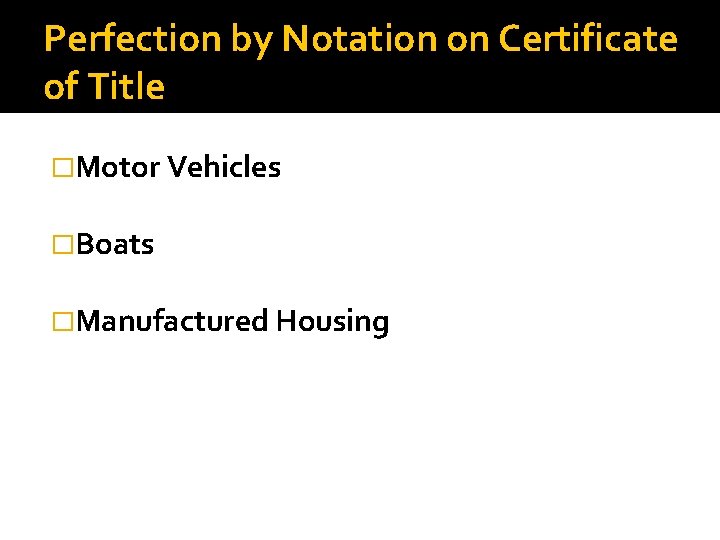 Perfection by Notation on Certificate of Title

Motor Vehicles

Boats

Manufactured Housing